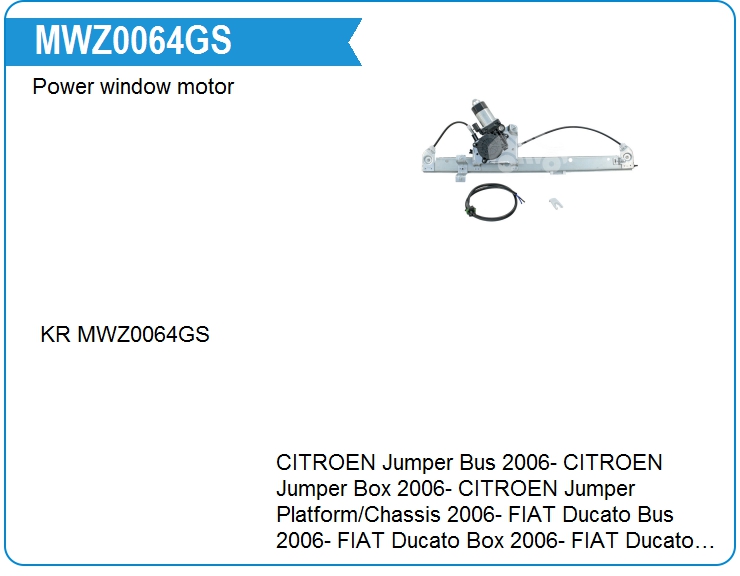 MWZ0064GS

Power window motor

KR MWZ0064GS

CITROEN Jumper Bus 2006- CITROEN Jumper Box 2006- CITROEN Jumper Platform/Chassis 2006- FIAT Ducato Bus 2006- FIAT Ducato Box 2006- FIAT Ducato…